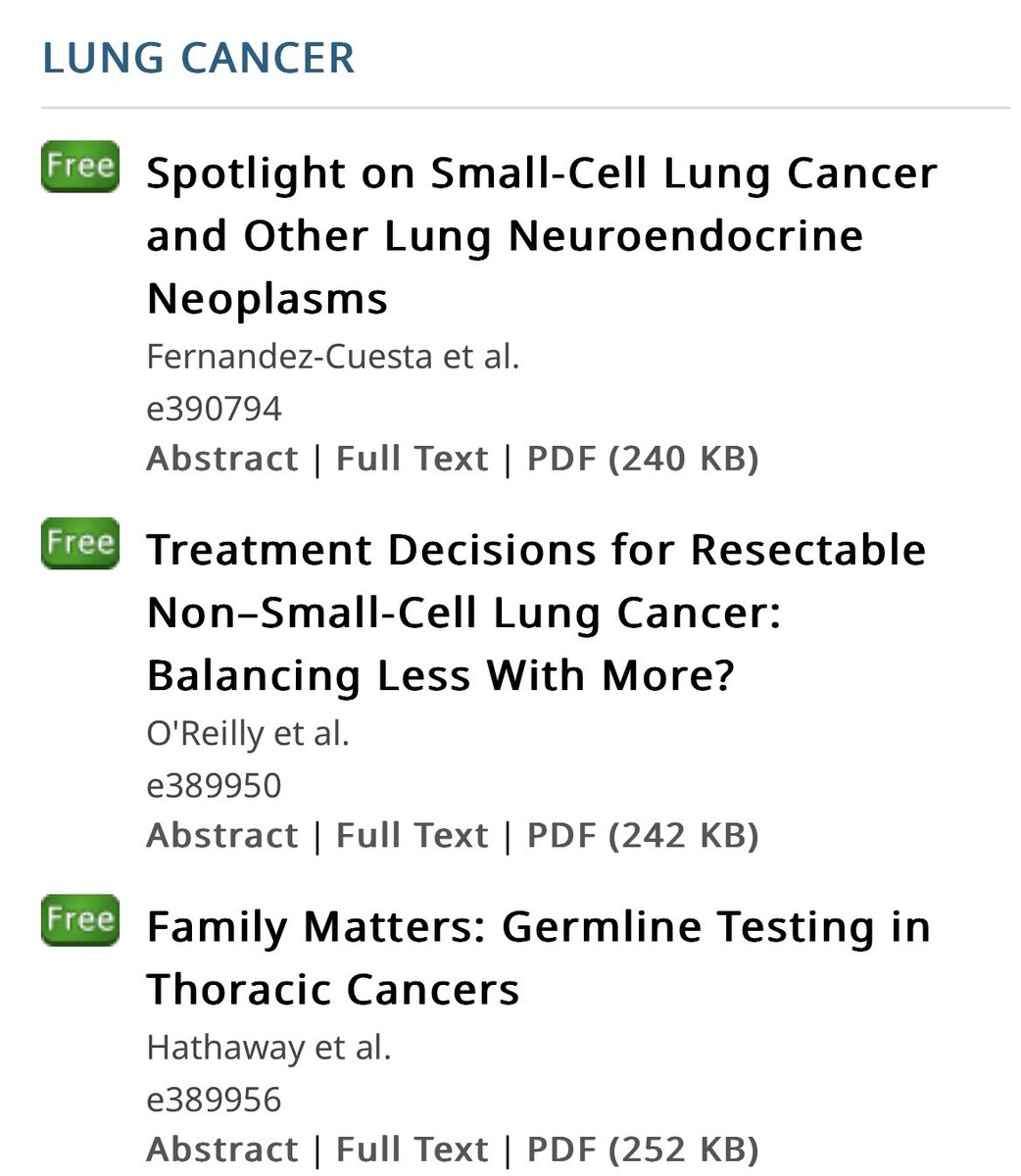 LUNG CANCER

Free Spotlight on Small-Cell Lung Cancer and Other Lung Neuroendocrine Neoplasms
Fernandez-Cuesta et al.
e390794
Abstract | Full Text | PDF (240 KB)

Free Treatment Decisions for Resectable Non–Small-Cell Lung Cancer: Balancing Less With More?
O'Reilly et al.
e389950
Abstract | Full Text | PDF (242 KB)

Free Family Matters: Germline Testing in Thoracic Cancers
Hathaway et al.
e389956
Abstract | Full Text | PDF (252 KB)